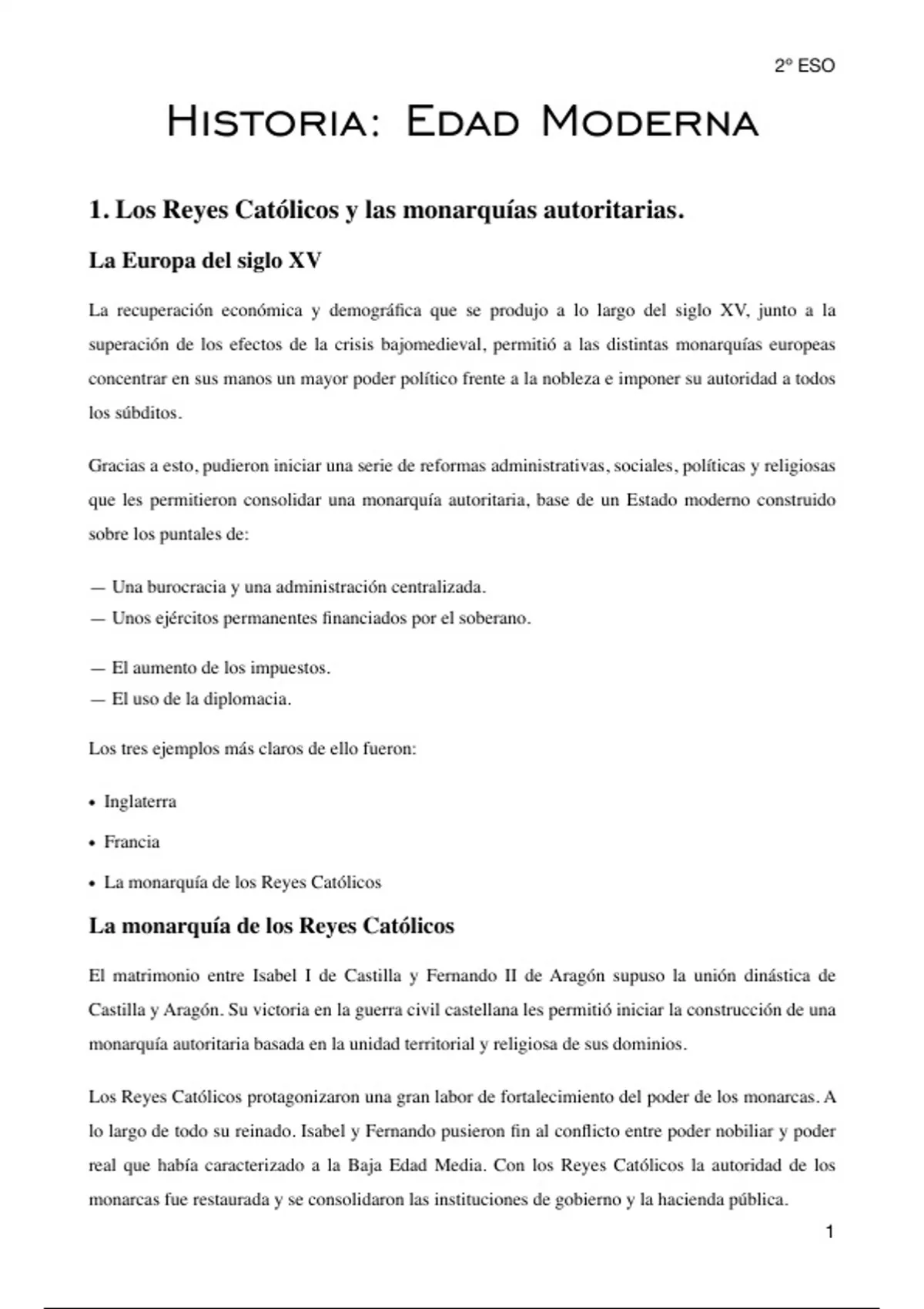 2º ESO

Historia: Edad Moderna

1. Los Reyes Católicos y las monarquías autoritarias.

La Europa del siglo XV

La recuperación económica y demográfica que se produjo a lo largo del siglo XV, junto a la superación de los efectos de la crisis bajomedieval, permitió a las distintas monarquías europeas concentrar en sus manos un mayor poder político frente a la nobleza e imponer su autoridad a todos los súbditos.

Gracias a esto, pudieron iniciar una serie de reformas administrativas, sociales, políticas y religiosas que les permitieron consolidar una monarquía autoritaria, base de un Estado moderno construido sobre los puntales de:

— Una burocracia y una administración centralizada.
— Unos ejércitos permanentes financiados por el soberano.

— El aumento de los impuestos.
— El uso de la diplomacia.

Los tres ejemplos más claros de ello fueron:

• Inglaterra

• Francia

• La monarquía de los Reyes Católicos

La monarquía de los Reyes Católicos

El matrimonio entre Isabel I de Castilla y Fernando II de Aragón supuso la unión dinástica de Castilla y Aragón. Su victoria en la guerra civil castellana les permitió iniciar la construcción de una monarquía autoritaria basada en la unidad territorial y religiosa de sus dominios.

Los Reyes Católicos protagonizaron una gran labor de fortalecimiento del poder de los monarcas. A lo largo de todo su reinado. Isabel y Fernando pusieron fin al conflicto entre poder nobiliar y poder real que había caracterizado a la Baja Edad Media. Con los Reyes Católicos la autoridad de los monarcas fue restaurada y se consolidaron las instituciones de gobierno y la hacienda pública.

1